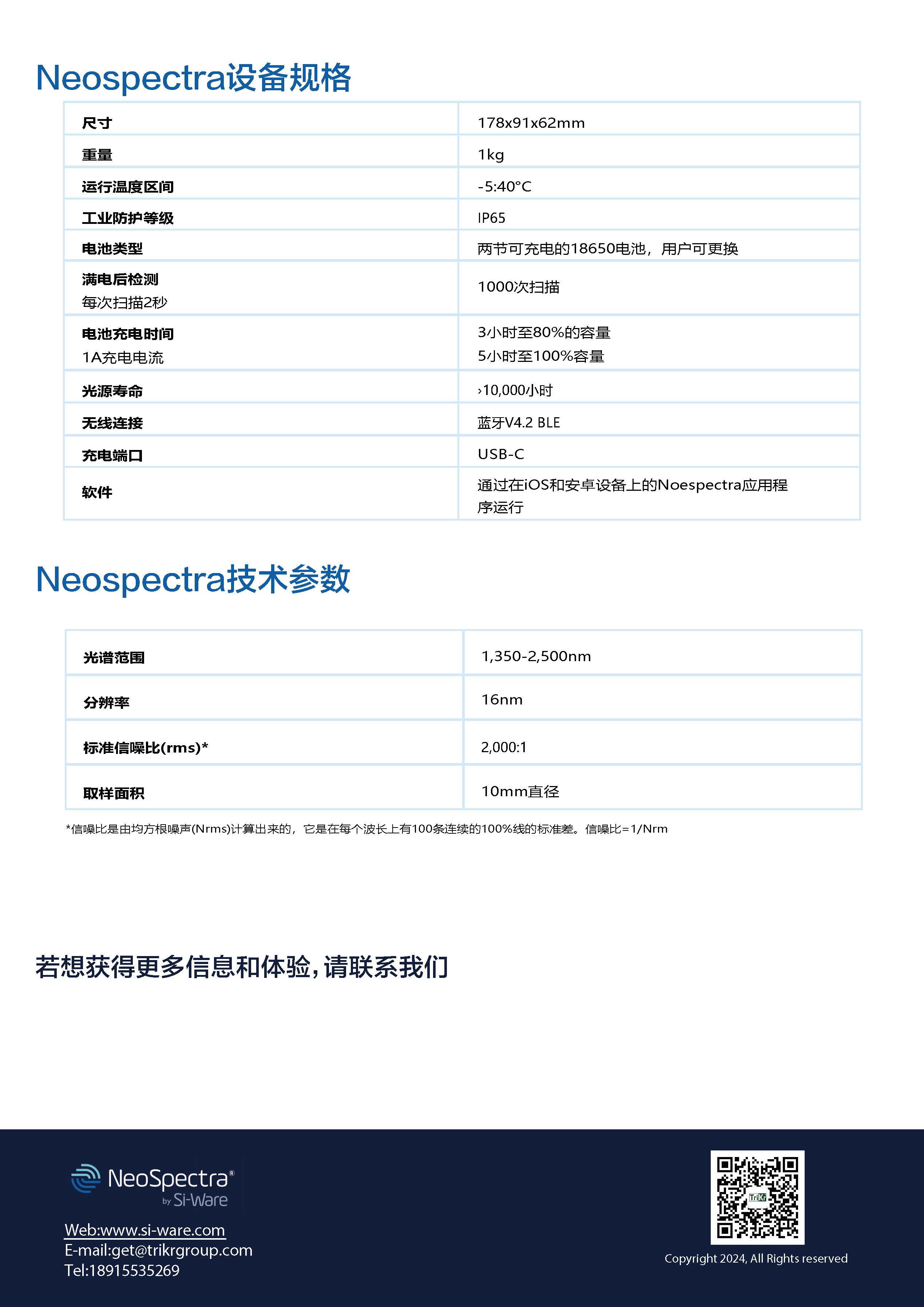 Neospectra设备规格

| 尺寸 | 178x91x62mm |
|---|---|
| 重量 | 1kg |
| 运行温度区间 | -5:40°C |
| 工业防护等级 | IP65 |
| 电池类型 | 两节可充电的18650电池，用户可更换 |
| 满电后检测 每次扫描2秒 | 1000次扫描 |
| 电池充电时间 1A充电电流 | 3小时至80%的容量 5小时至100%容量 |
| 光源寿命 | ›10,000小时 |
| 无线连接 | 蓝牙V4.2 BLE |
| 充电端口 | USB-C |
| 软件 | 通过在iOS和安卓设备上的Noespectra应用程序运行 |

Neospectra技术参数

| 光谱范围 | 1,350-2,500nm |
|---|---|
| 分辨率 | 16nm |
| 标准信噪比(rms)* | 2,000:1 |
| 取样面积 | 10mm直径 |

*信噪比是由均方根噪声(Nrms)计算出来的，它是在每个波长上有100条连续的100%线的标准差。信噪比=1/Nrm

若想获得更多信息和体验，请联系我们

NeoSpectra® by Si-Ware

Web:www.si-ware.com
E-mail:get@trikrgroup.com
Tel:18915535269

TriKr

Copyright 2024, All Rights reserved